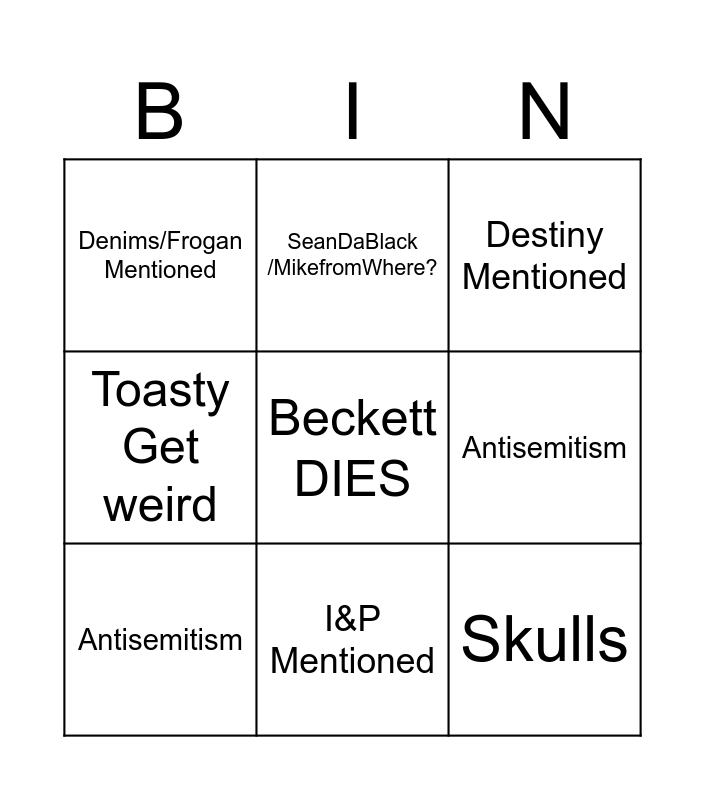 | B | I | N |
|---|---|---|
| Denims/Frogan Mentioned | SeanDaBlack /MikefromWhere? | Destiny Mentioned |
| Toasty Get weird | Beckett DIES | Antisemitism |
| Antisemitism | I&P Mentioned | Skulls |